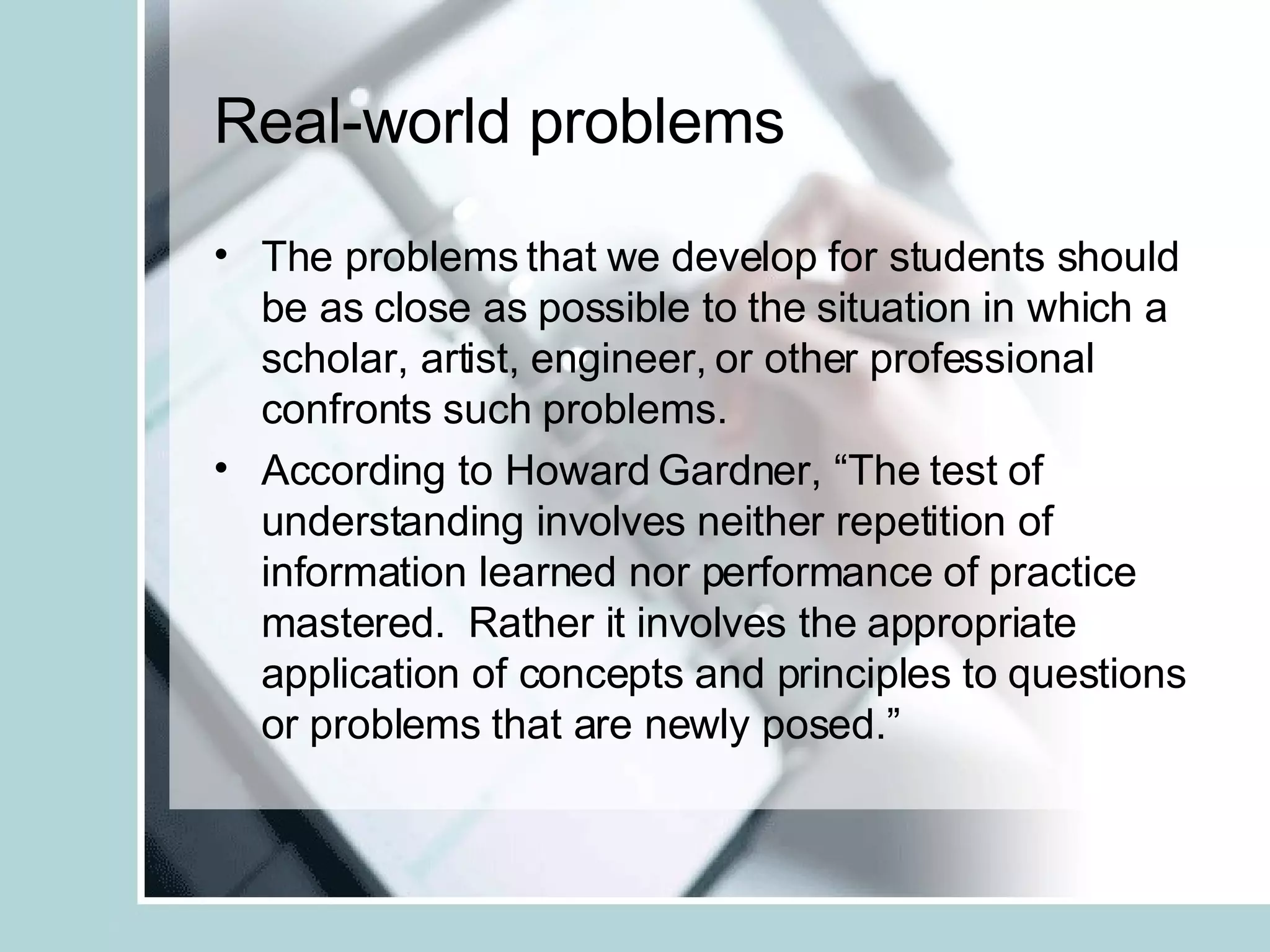 Real-world problems

• The problems that we develop for students should be as close as possible to the situation in which a scholar, artist, engineer, or other professional confronts such problems.
• According to Howard Gardner, “The test of understanding involves neither repetition of information learned nor performance of practice mastered.  Rather it involves the appropriate application of concepts and principles to questions or problems that are newly posed.”